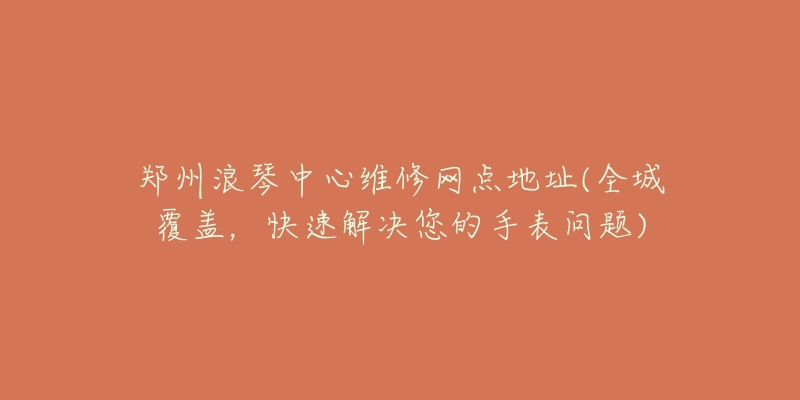 郑州浪琴中心维修网点地址(全城覆盖，快速解决您的手表问题)